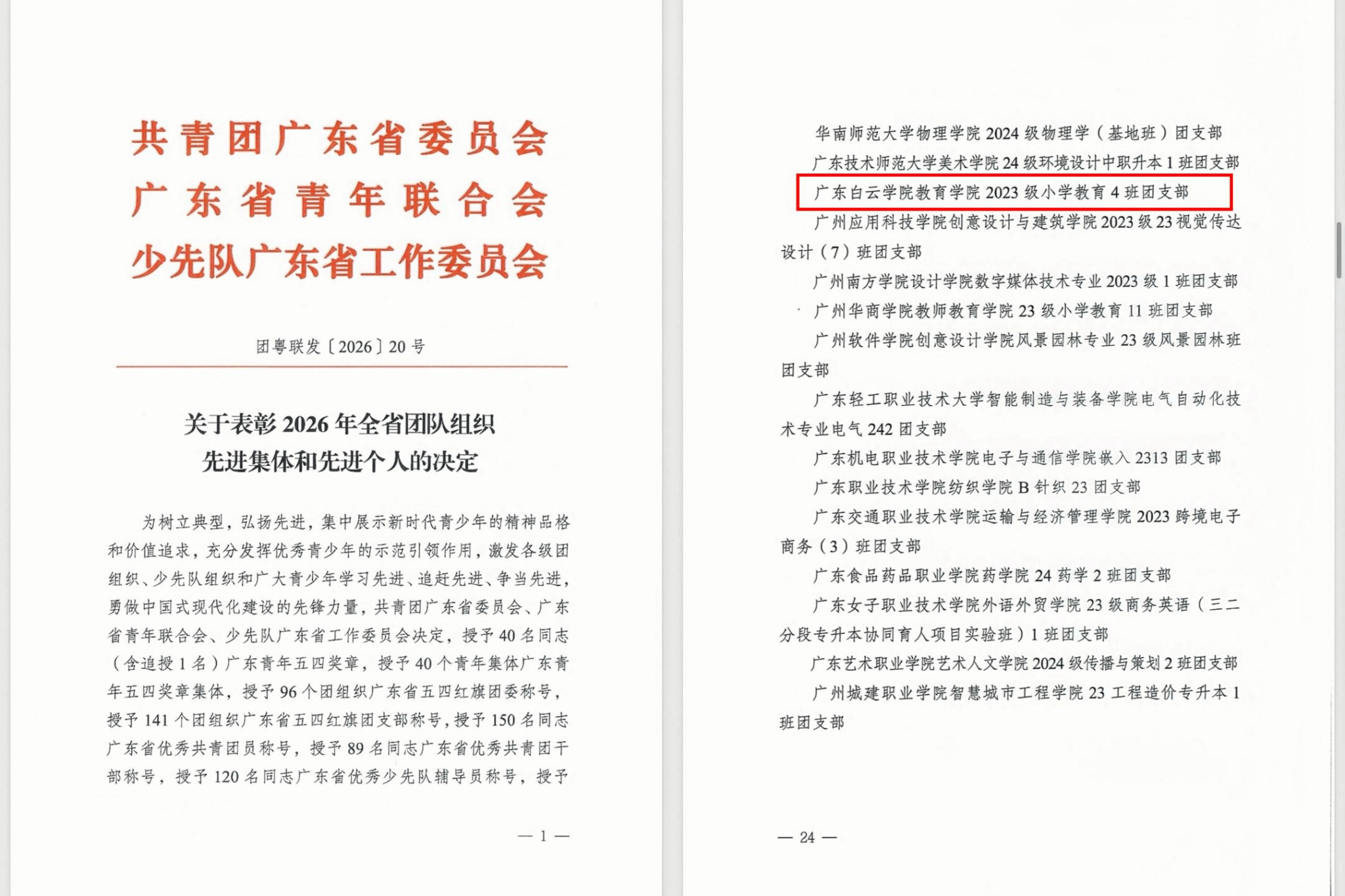 共青团广东省委员会
广东省青年联合会
少先队广东省工作委员会

团粤联发〔2026〕20号

关于表彰2026年全省团队组织
先进集体和先进个人的决定

为树立典型，弘扬先进，集中展示新时代青少年的精神品格和价值追求，充分发挥优秀青少年的示范引领作用，激发各级团组织、少先队组织和广大青少年学习先进、追赶先进、争当先进，勇做中国式现代化建设的先锋力量，共青团广东省委员会、广东省青年联合会、少先队广东省工作委员会决定，授予40名同志（含追授1名）广东青年五四奖章，授予40个青年集体广东青年五四奖章集体，授予96个团组织广东省五四红旗团委称号，授予141个团组织广东省五四红旗团支部称号，授予150名同志广东省优秀共青团员称号，授予89名同志广东省优秀共青团干部称号，授予120名同志广东省优秀少先队辅导员称号，授予

— 1 —

华南师范大学物理学院2024级物理学（基地班）团支部

广东技术师范大学美术学院24级环境设计中职升本1班团支部

广东白云学院教育学院2023级小学教育4班团支部

广州应用科技学院创意设计与建筑学院2023级23视觉传达设计（7）班团支部

广州南方学院设计学院数字媒体技术专业2023级1班团支部

广州华商学院教师教育学院23级小学教育11班团支部

广州软件学院创意设计学院风景园林专业23级风景园林班团支部

广东轻工职业技术大学智能制造与装备学院电气自动化技术专业电气242团支部

广东机电职业技术学院电子与通信学院嵌入2313团支部

广东职业技术学院纺织学院B针织23团支部

广东交通职业技术学院运输与经济管理学院2023跨境电子商务（3）班团支部

广东食品药品职业学院药学院24药学2班团支部

广东女子职业技术学院外语外贸学院23级商务英语（三二分段专升本协同育人项目实验班）1班团支部

广东艺术职业学院艺术人文学院2024级传播与策划2班团支部

广州城建职业学院智慧城市工程学院23工程造价专升本1班团支部

— 24 —